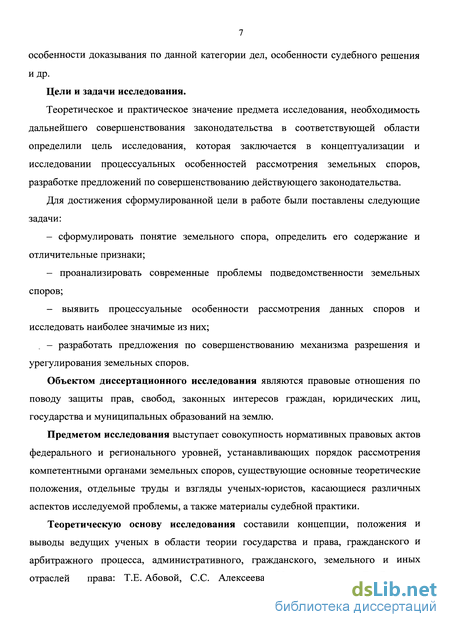 7

особенности доказывания по данной категории дел, особенности судебного решения и др.

Цели и задачи исследования.

Теоретическое и практическое значение предмета исследования, необходимость дальнейшего совершенствования законодательства в соответствующей области определили цель исследования, которая заключается в концептуализации и исследовании процессуальных особенностей рассмотрения земельных споров, разработке предложений по совершенствованию действующего законодательства.

Для достижения сформулированной цели в работе были поставлены следующие задачи:

– сформулировать понятие земельного спора, определить его содержание и отличительные признаки;

– проанализировать современные проблемы подведомственности земельных споров;

– выявить процессуальные особенности рассмотрения данных споров и исследовать наиболее значимые из них;

– разработать предложения по совершенствованию механизма разрешения и урегулирования земельных споров.

Объектом диссертационного исследования являются правовые отношения по поводу защиты прав, свобод, законных интересов граждан, юридических лиц, государства и муниципальных образований на землю.

Предметом исследования выступает совокупность нормативных правовых актов федерального и регионального уровней, устанавливающих порядок рассмотрения компетентными органами земельных споров, существующие основные теоретические положения, отдельные труды и взгляды ученых-юристов, касающиеся различных аспектов исследуемой проблемы, а также материалы судебной практики.

Теоретическую основу исследования составили концепции, положения и выводы ведущих ученых в области теории государства и права, гражданского и арбитражного процесса, административного, гражданского, земельного и иных отраслей права: Т.Е. Абовой, С.С. Алексеева

dsLib.net
библиотека диссертаций